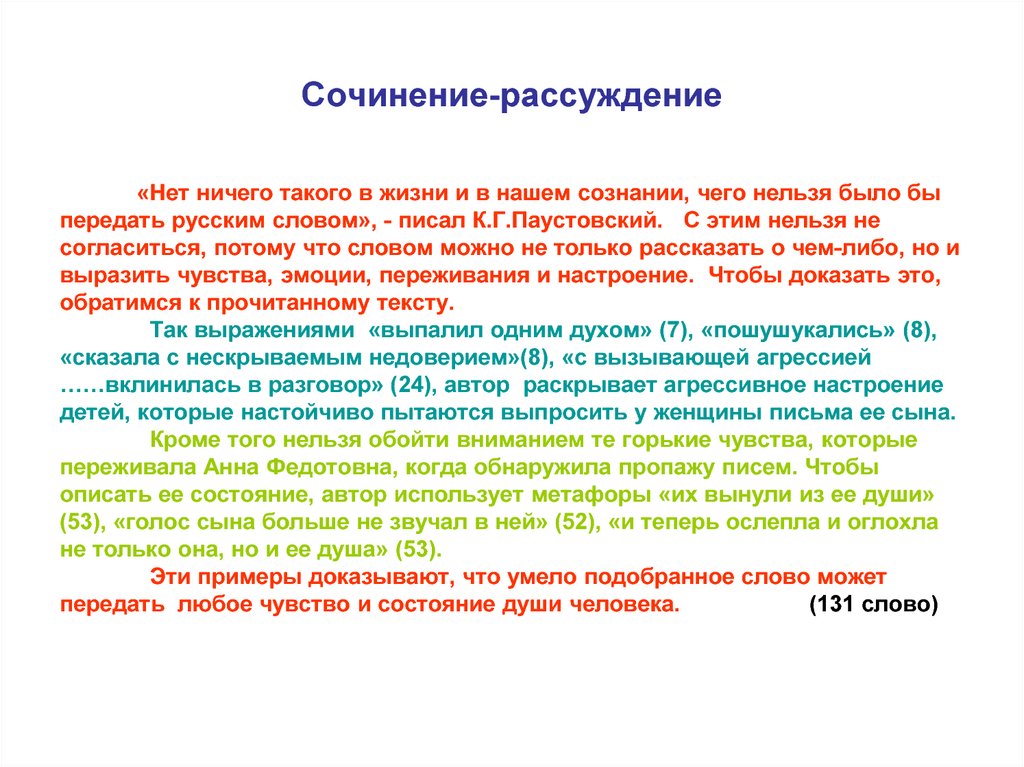 Сочинение-рассуждение

«Нет ничего такого в жизни и в нашем сознании, чего нельзя было бы передать русским словом», - писал К.Г.Паустовский. С этим нельзя не согласиться, потому что словом можно не только рассказать о чем-либо, но и выразить чувства, эмоции, переживания и настроение. Чтобы доказать это, обратимся к прочитанному тексту.

Так выражениями «выпалил одним духом» (7), «пошушукались» (8), «сказала с нескрываемым недоверием»(8), «с вызывающей агрессией ……вклинилась в разговор» (24), автор раскрывает агрессивное настроение детей, которые настойчиво пытаются выпросить у женщины письма ее сына.

Кроме того нельзя обойти вниманием те горькие чувства, которые переживала Анна Федотовна, когда обнаружила пропажу писем. Чтобы описать ее состояние, автор использует метафоры «их вынули из ее души» (53), «голос сына больше не звучал в ней» (52), «и теперь ослепла и оглохла не только она, но и ее душа» (53).

Эти примеры доказывают, что умело подобранное слово может передать любое чувство и состояние души человека. (131 слово)